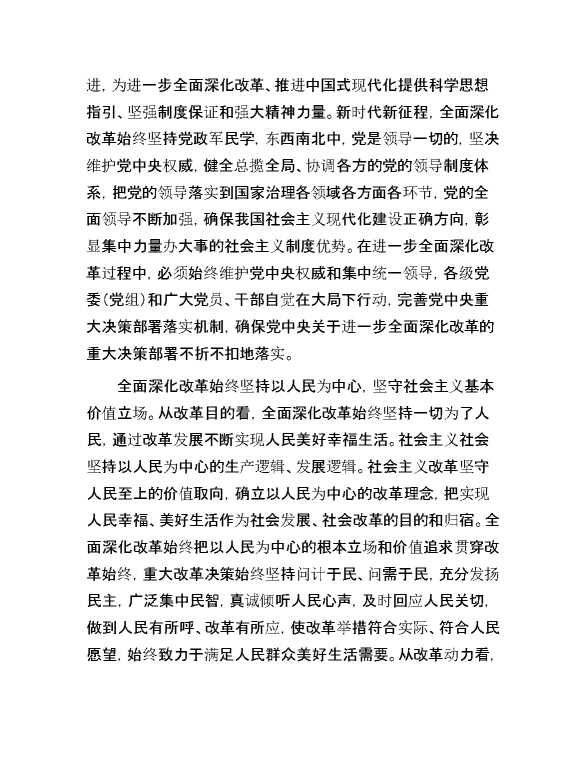 进，为进一步全面深化改革、推进中国式现代化提供科学思想指引、坚强制度保证和强大精神力量。新时代新征程，全面深化改革始终坚持党政军民学，东西南北中，党是领导一切的，坚决维护党中央权威，健全总揽全局、协调各方的党的领导制度体系，把党的领导落实到国家治理各领域各方面各环节，党的全面领导不断加强，确保我国社会主义现代化建设正确方向，彰显集中力量办大事的社会主义制度优势。在进一步全面深化改革过程中，必须始终维护党中央权威和集中统一领导，各级党委（党组）和广大党员、干部自觉在大局下行动，完善党中央重大决策部署落实机制，确保党中央关于进一步全面深化改革的重大决策部署不折不扣地落实。

全面深化改革始终坚持以人民为中心，坚守社会主义基本价值立场。从改革目的看，全面深化改革始终坚持一切为了人民，通过改革发展不断实现人民美好幸福生活。社会主义社会坚持以人民为中心的生产逻辑、发展逻辑。社会主义改革坚守人民至上的价值取向，确立以人民为中心的改革理念，把实现人民幸福、美好生活作为社会发展、社会改革的目的和归宿。全面深化改革始终把以人民为中心的根本立场和价值追求贯穿改革始终，重大改革决策始终坚持问计于民、问需于民，充分发扬民主，广泛集中民智，真诚倾听人民心声，及时回应人民关切，做到人民有所呼、改革有所应，使改革举措符合实际、符合人民愿望，始终致力于满足人民群众美好生活需要。从改革动力看，